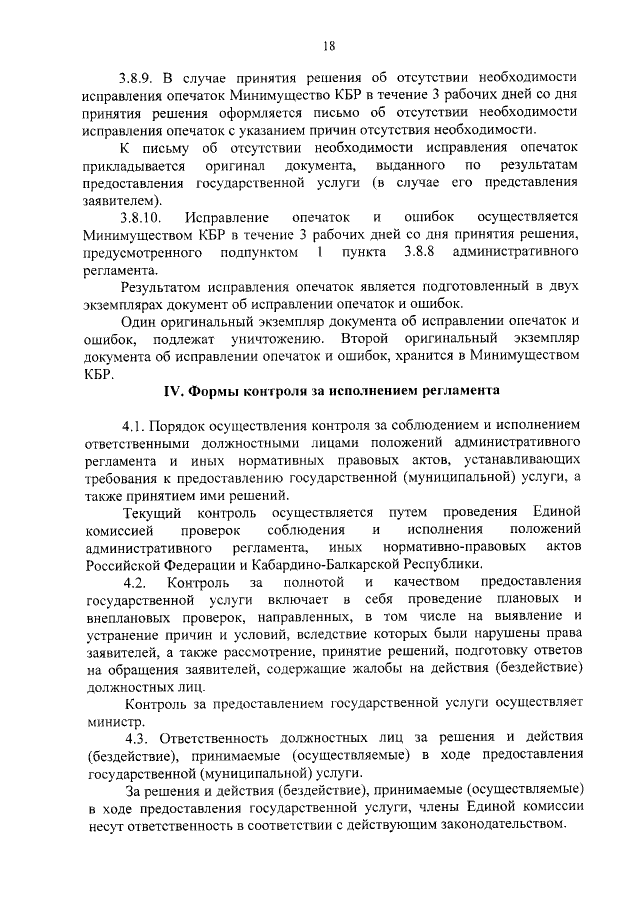 18

3.8.9. В случае принятия решения об отсутствии необходимости исправления опечаток Минимущество КБР в течение 3 рабочих дней со дня принятия решения оформляется письмо об отсутствии необходимости исправления опечаток с указанием причин отсутствия необходимости.

К письму об отсутствии необходимости исправления опечаток прикладывается оригинал документа, выданного по результатам предоставления государственной услуги (в случае его представления заявителем).

3.8.10. Исправление опечаток и ошибок осуществляется Минимуществом КБР в течение 3 рабочих дней со дня принятия решения, предусмотренного подпунктом 1 пункта 3.8.8 административного регламента.

Результатом исправления опечаток является подготовленный в двух экземплярах документ об исправлении опечаток и ошибок.

Один оригинальный экземпляр документа об исправлении опечаток и ошибок, подлежат уничтожению. Второй оригинальный экземпляр документа об исправлении опечаток и ошибок, хранится в Минимуществом КБР.

IV. Формы контроля за исполнением регламента

4.1. Порядок осуществления контроля за соблюдением и исполнением ответственными должностными лицами положений административного регламента и иных нормативных правовых актов, устанавливающих требования к предоставлению государственной (муниципальной) услуги, а также принятием ими решений.

Текущий контроль осуществляется путем проведения Единой комиссией проверок соблюдения и исполнения положений административного регламента, иных нормативно-правовых актов Российской Федерации и Кабардино-Балкарской Республики.

4.2. Контроль за полнотой и качеством предоставления государственной услуги включает в себя проведение плановых и внеплановых проверок, направленных, в том числе на выявление и устранение причин и условий, вследствие которых были нарушены права заявителей, а также рассмотрение, принятие решений, подготовку ответов на обращения заявителей, содержащие жалобы на действия (бездействие) должностных лиц.

Контроль за предоставлением государственной услуги осуществляет министр.

4.3. Ответственность должностных лиц за решения и действия (бездействие), принимаемые (осуществляемые) в ходе предоставления государственной (муниципальной) услуги.

За решения и действия (бездействие), принимаемые (осуществляемые) в ходе предоставления государственной услуги, члены Единой комиссии несут ответственность в соответствии с действующим законодательством.